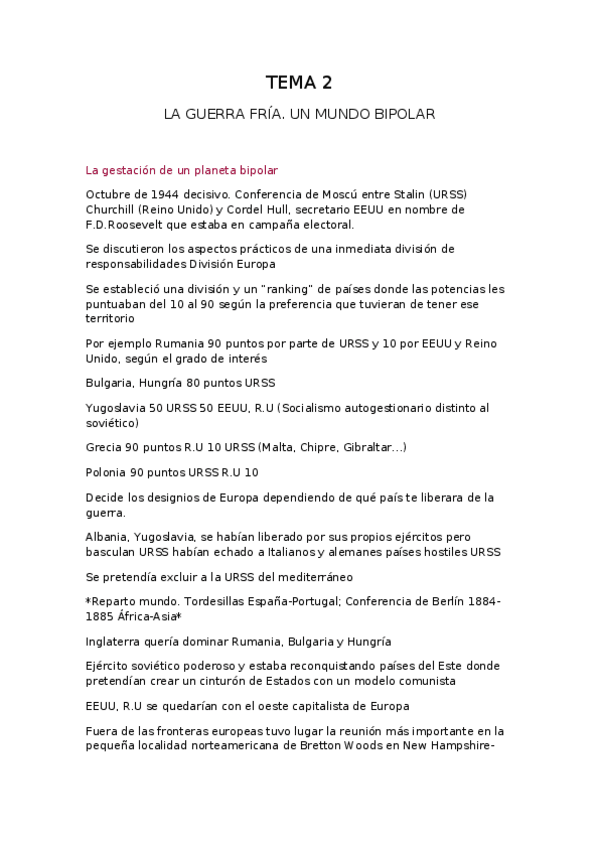 TEMA 2

LA GUERRA FRÍA. UN MUNDO BIPOLAR

La gestación de un planeta bipolar

Octubre de 1944 decisivo. Conferencia de Moscú entre Stalin (URSS) Churchill (Reino Unido) y Cordel Hull, secretario EEUU en nombre de F.D.Roosevelt que estaba en campaña electoral.

Se discutieron los aspectos prácticos de una inmediata división de responsabilidades División Europa

Se estableció una división y un "ranking" de países donde las potencias les puntuaban del 10 al 90 según la preferencia que tuvieran de tener ese territorio

Por ejemplo Rumania 90 puntos por parte de URSS y 10 por EEUU y Reino Unido, según el grado de interés

Bulgaria, Hungría 80 puntos URSS

Yugoslavia 50 URSS 50 EEUU, R.U (Socialismo autogestionario distinto al soviético)

Grecia 90 puntos R.U 10 URSS (Malta, Chipre, Gibraltar...)

Polonia 90 puntos URSS R.U 10

Decide los designios de Europa dependiendo de qué país te liberara de la guerra.

Albania, Yugoslavia, se habían liberado por sus propios ejércitos pero basculan URSS habían echado a Italianos y alemanes países hostiles URSS

Se pretendía excluir a la URSS del mediterráneo

*Reparto mundo. Tordesillas España-Portugal; Conferencia de Berlín 1884-1885 África-Asia*

Inglaterra quería dominar Rumania, Bulgaria y Hungría

Ejército soviético poderoso y estaba reconquistando países del Este donde pretendían crear un cinturón de Estados con un modelo comunista

EEUU, R.U se quedarían con el oeste capitalista de Europa

Fuera de las fronteras europeas tuvo lugar la reunión más importante en la pequeña localidad norteamericana de Bretton Woods en New Hampshire-